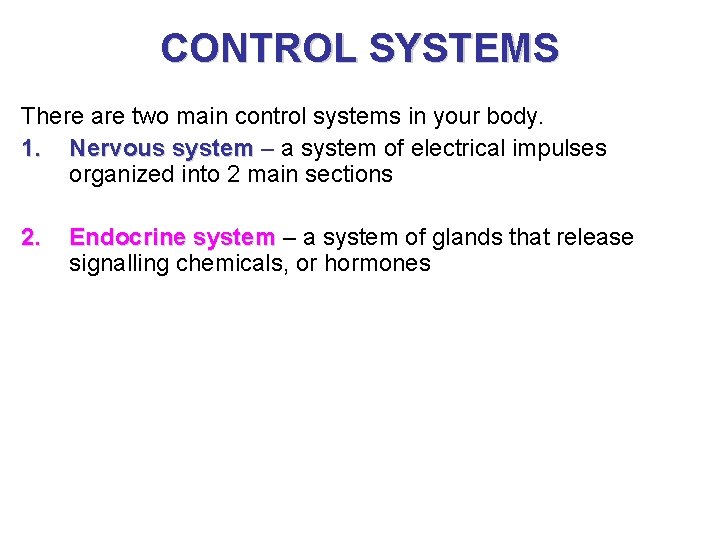 CONTROL SYSTEMS

There are two main control systems in your body.

1. Nervous system – a system of electrical impulses organized into 2 main sections

2. Endocrine system – a system of glands that release signalling chemicals, or hormones